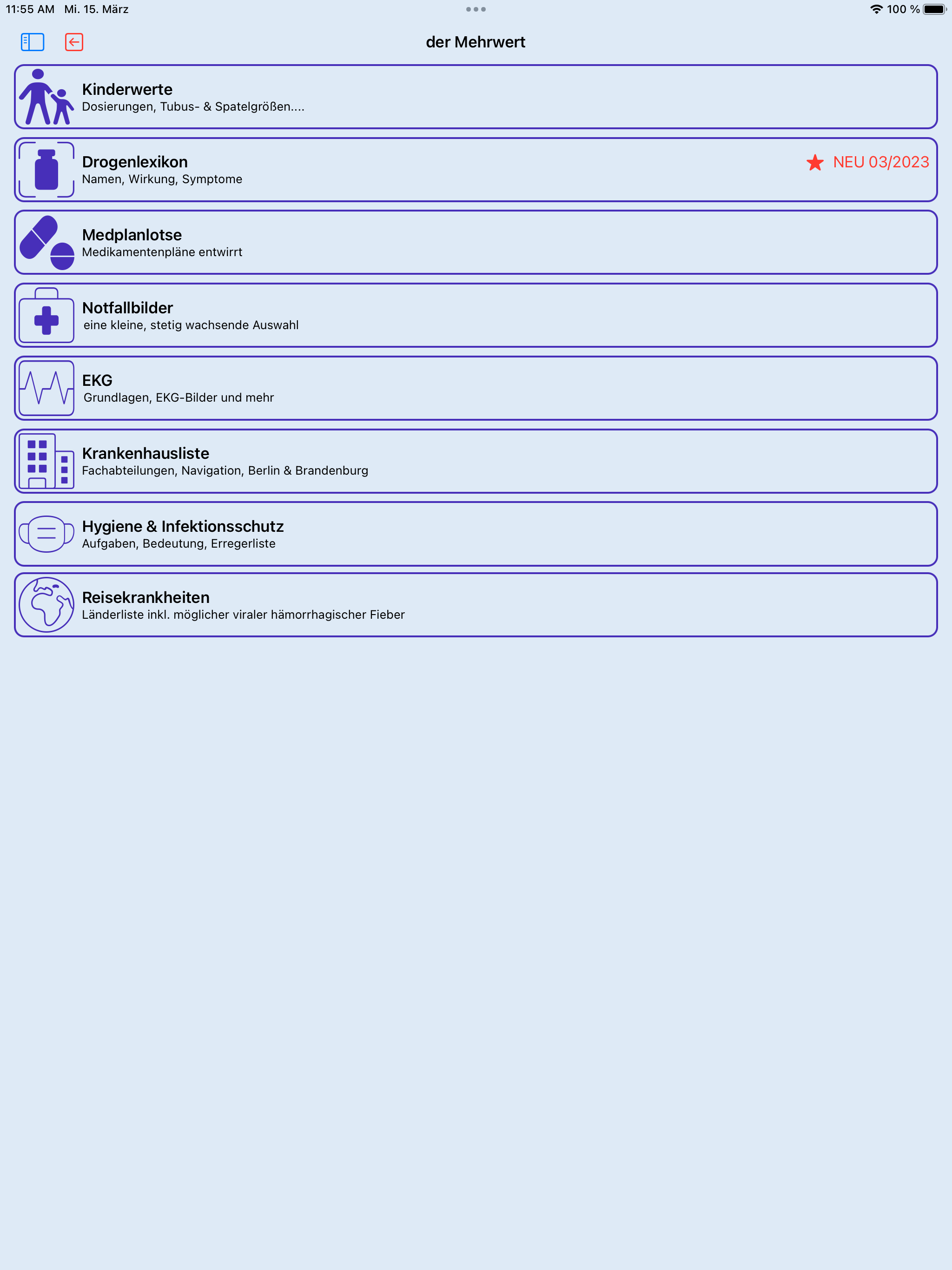 11:55 AM Mi. 15. März

100 %

der Mehrwert

Kinderwerte
Dosierungen, Tubus- & Spatelgrößen....

Drogenlexikon
Namen, Wirkung, Symptome

NEU 03/2023

Medplanlotse
Medikamentenpläne entwirrt

Notfallbilder
eine kleine, stetig wachsende Auswahl

EKG
Grundlagen, EKG-Bilder und mehr

Krankenhausliste
Fachabteilungen, Navigation, Berlin & Brandenburg

Hygiene & Infektionsschutz
Aufgaben, Bedeutung, Erregerliste

Reisekrankheiten
Länderliste inkl. möglicher viraler hämorrhagischer Fieber